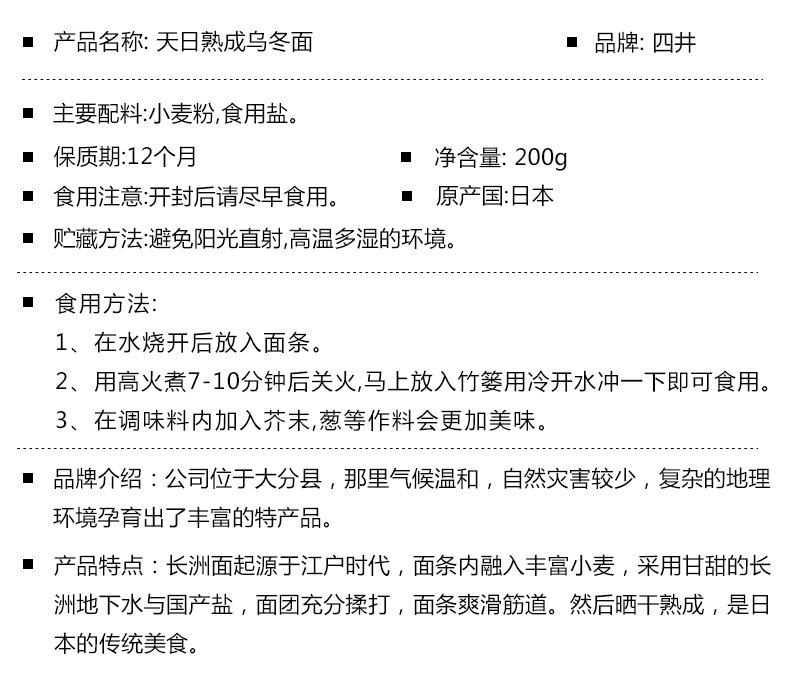 ■ 产品名称: 天日熟成乌冬面

■ 品牌: 四井

■ 主要配料:小麦粉,食用盐。

■ 保质期:12个月

■ 净含量: 200g

■ 食用注意:开封后请尽早食用。

■ 原产国:日本

■ 贮藏方法:避免阳光直射,高温多湿的环境。

■ 食用方法:
1、在水烧开后放入面条。
2、用高火煮7-10分钟后关火,马上放入竹篓用冷开水冲一下即可食用。
3、在调味料内加入芥末,葱等作料会更加美味。

■ 品牌介绍：公司位于大分县，那里气候温和，自然灾害较少，复杂的地理环境孕育出了丰富的特产品。

■ 产品特点：长洲面起源于江户时代，面条内融入丰富小麦，采用甘甜的长洲地下水与国产盐，面团充分揉打，面条爽滑筋道。然后晒干熟成，是日本的传统美食。